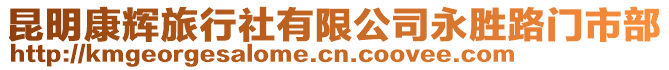 昆明康辉旅行社有限公司永胜路门市部
http://kmgeorgesalome.cn.coovee.com